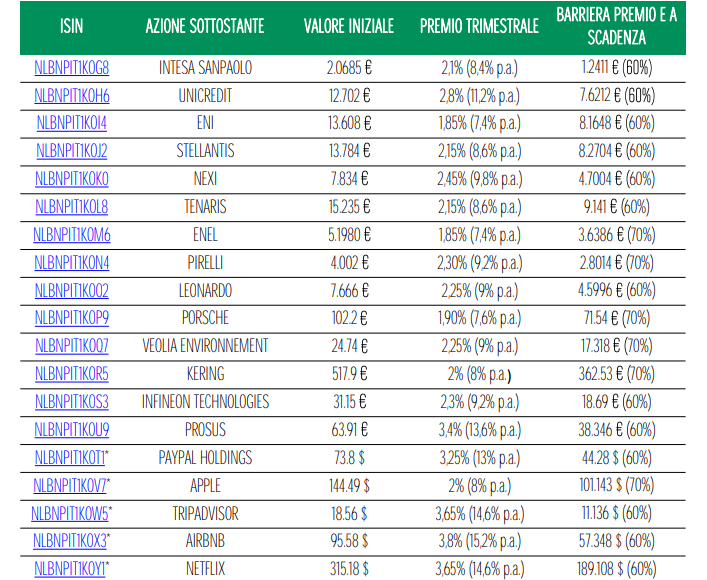 | ISIN | AZIONE SOTTOSTANTE | VALORE INIZIALE | PREMIO TRIMESTRALE | BARRIERA PREMIO E A SCADENZA |
|---|---|---|---|---|
| NLBNPIT1K0G8 | INTESA SANPAOLO | 2.0685 € | 2,1% (8,4% p.a.) | 1.2411 € (60%) |
| NLBNPIT1K0H6 | UNICREDIT | 12.702 € | 2,8% (11,2% p.a.) | 7.6212 € (60%) |
| NLBNPIT1K0I4 | ENI | 13.608 € | 1,85% (7,4% p.a.) | 8.1648 € (60%) |
| NLBNPIT1K0J2 | STELLANTIS | 13.784 € | 2,15% (8,6% p.a.) | 8.2704 € (60%) |
| NLBNPIT1K0K0 | NEXI | 7.834 € | 2,45% (9,8% p.a.) | 4.7004 € (60%) |
| NLBNPIT1K0L8 | TENARIS | 15.235 € | 2,15% (8,6% p.a.) | 9.141 € (60%) |
| NLBNPIT1K0M6 | ENEL | 5.1980 € | 1,85% (7,4% p.a.) | 3.6386 € (70%) |
| NLBNPIT1K0N4 | PIRELLI | 4.002 € | 2,30% (9,2% p.a.) | 2.8014 € (70%) |
| NLBNPIT1K0O2 | LEONARDO | 7.666 € | 2,25% (9% p.a.) | 4.5996 € (60%) |
| NLBNPIT1K0P9 | PORSCHE | 102.2 € | 1,90% (7,6% p.a.) | 71.54 € (70%) |
| NLBNPIT1K0Q7 | VEOLIA ENVIRONNEMENT | 24.74 € | 2,25% (9% p.a.) | 17.318 € (70%) |
| NLBNPIT1K0R5 | KERING | 517.9 € | 2% (8% p.a.) | 362.53 € (70%) |
| NLBNPIT1K0S3 | INFINEON TECHNOLOGIES | 31.15 € | 2,3% (9,2% p.a.) | 18.69 € (60%) |
| NLBNPIT1K0U9 | PROSUS | 63.91 € | 3,4% (13,6% p.a.) | 38.346 € (60%) |
| NLBNPIT1K0T1* | PAYPAL HOLDINGS | 73.8 $ | 3,25% (13% p.a.) | 44.28 $ (60%) |
| NLBNPIT1K0V7* | APPLE | 144.49 $ | 2% (8% p.a.) | 101.143 $ (70%) |
| NLBNPIT1K0W5* | TRIPADVISOR | 18.56 $ | 3,65% (14,6% p.a.) | 11.136 $ (60%) |
| NLBNPIT1K0X3* | AIRBNB | 95.58 $ | 3,8% (15,2% p.a.) | 57.348 $ (60%) |
| NLBNPIT1K0Y1* | NETFLIX | 315.18 $ | 3,65% (14,6% p.a.) | 189.108 $ (60%) |